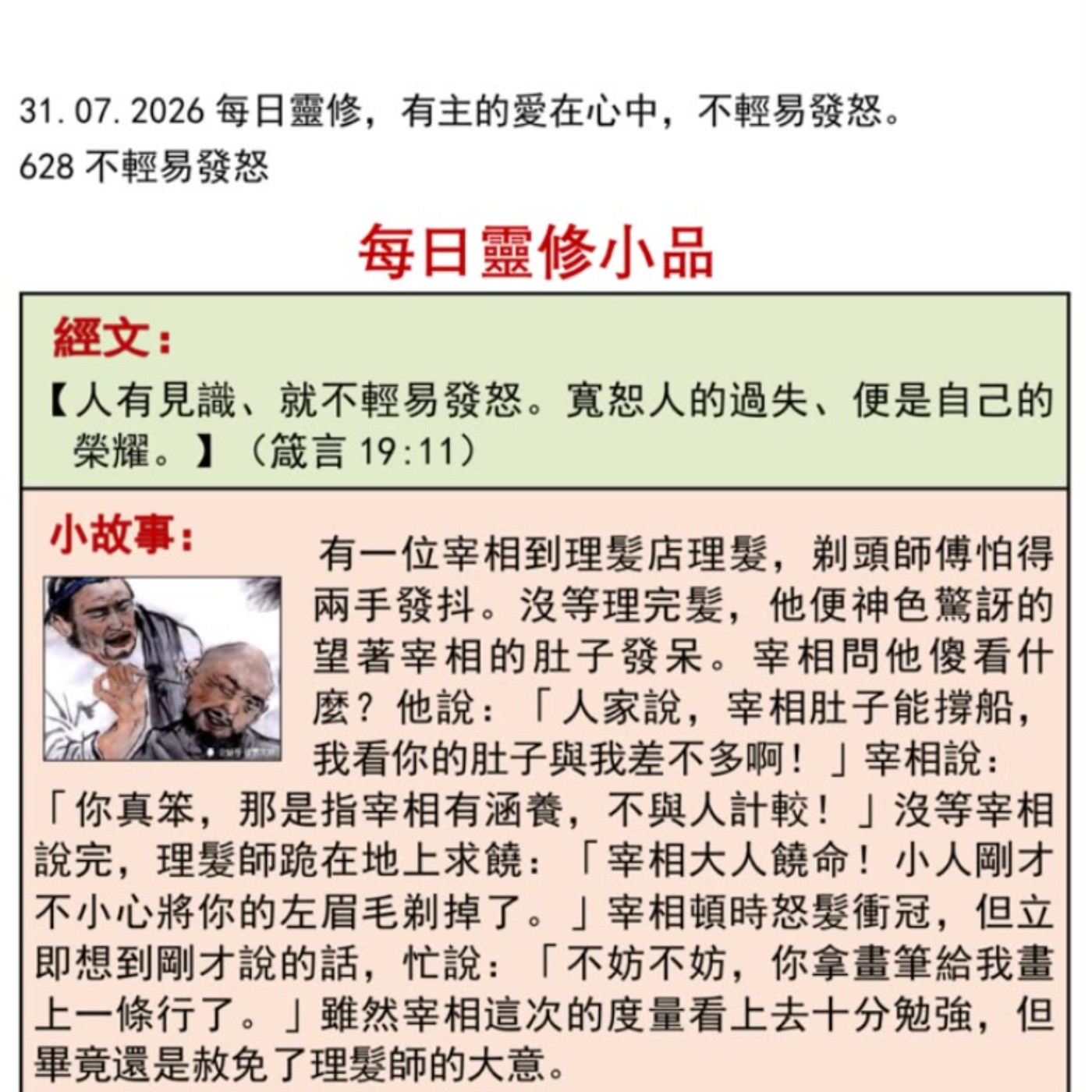 31.07.2026 每日靈修，有主的愛在心中，不輕易發怒。
628 不輕易發怒

每日靈修小品

經文：
【人有見識、就不輕易發怒。寬恕人的過失、便是自己的榮耀。】（箴言 19:11）

小故事：
有一位宰相到理髮店理髮，剃頭師傅怕得兩手發抖。沒等理完髮，他便神色驚訝的望著宰相的肚子發呆。宰相問他傻看什麼？他說：「人家說，宰相肚子能撐船，我看你的肚子與我差不多啊！」宰相說：「你真笨，那是指宰相有涵養，不與人計較！」沒等宰相說完，理髮師跪在地上求饒：「宰相大人饒命！小人剛才不小心將你的左眉毛剃掉了。」宰相頓時怒髮衝冠，但立即想到剛才說的話，忙說：「不妨不妨，你拿畫筆給我畫上一條行了。」雖然宰相這次的度量看上去十分勉強，但畢竟還是赦免了理髮師的大意。